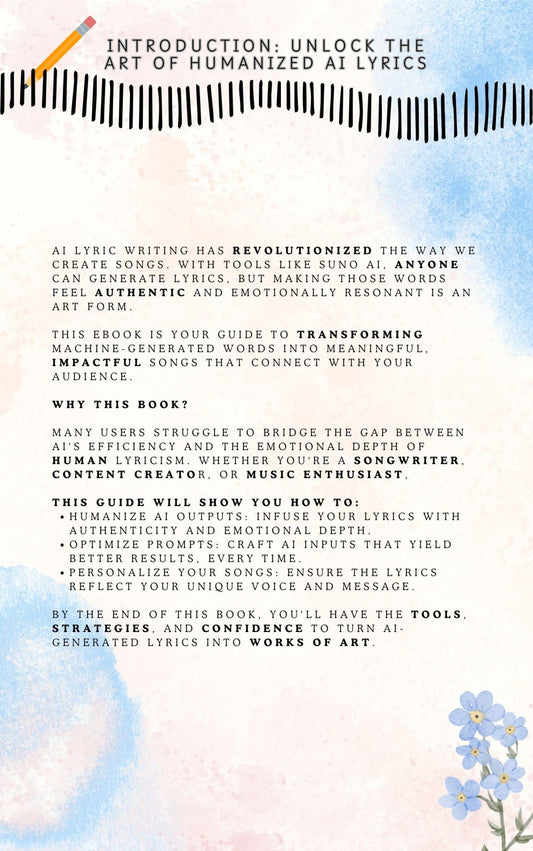 INTRODUCTION: UNLOCK THE ART OF HUMANIZED AI LYRICS

AI LYRIC WRITING HAS REVOLUTIONIZED THE WAY WE CREATE SONGS. WITH TOOLS LIKE SUNO AI, ANYONE CAN GENERATE LYRICS, BUT MAKING THOSE WORDS FEEL AUTHENTIC AND EMOTIONALLY RESONANT IS AN ART FORM.

THIS EBOOK IS YOUR GUIDE TO TRANSFORMING MACHINE-GENERATED WORDS INTO MEANINGFUL, IMPACTFUL SONGS THAT CONNECT WITH YOUR AUDIENCE.

WHY THIS BOOK?

MANY USERS STRUGGLE TO BRIDGE THE GAP BETWEEN AI'S EFFICIENCY AND THE EMOTIONAL DEPTH OF HUMAN LYRICISM. WHETHER YOU'RE A SONGWRITER, CONTENT CREATOR, OR MUSIC ENTHUSIAST,

THIS GUIDE WILL SHOW YOU HOW TO:
• HUMANIZE AI OUTPUTS: INFUSE YOUR LYRICS WITH AUTHENTICITY AND EMOTIONAL DEPTH.
• OPTIMIZE PROMPTS: CRAFT AI INPUTS THAT YIELD BETTER RESULTS, EVERY TIME.
• PERSONALIZE YOUR SONGS: ENSURE THE LYRICS REFLECT YOUR UNIQUE VOICE AND MESSAGE.

BY THE END OF THIS BOOK, YOU'LL HAVE THE TOOLS, STRATEGIES, AND CONFIDENCE TO TURN AI-GENERATED LYRICS INTO WORKS OF ART.